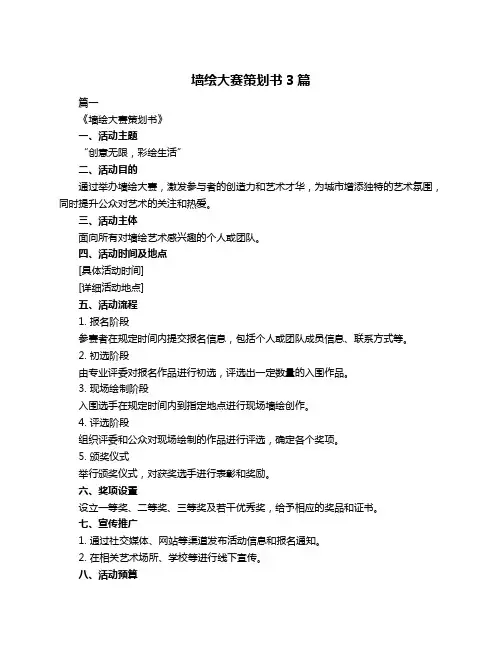 墙绘大赛策划书 3 篇

篇一

《墙绘大赛策划书》

一、活动主题

“创意无限，彩绘生活”

二、活动目的

通过举办墙绘大赛，激发参与者的创造力和艺术才华，为城市增添独特的艺术氛围，同时提升公众对艺术的关注和热爱。

三、活动主体

面向所有对墙绘艺术感兴趣的个人或团队。

四、活动时间及地点

[具体活动时间]

[详细活动地点]

五、活动流程

1. 报名阶段

参赛者在规定时间内提交报名信息，包括个人或团队成员信息、联系方式等。

2. 初选阶段

由专业评委对报名作品进行初选，评选出一定数量的入围作品。

3. 现场绘制阶段

入围选手在规定时间内到指定地点进行现场墙绘创作。

4. 评选阶段

组织评委和公众对现场绘制的作品进行评选，确定各个奖项。

5. 颁奖仪式

举行颁奖仪式，对获奖选手进行表彰和奖励。

六、奖项设置

设立一等奖、二等奖、三等奖及若干优秀奖，给予相应的奖品和证书。

七、宣传推广

1. 通过社交媒体、网站等渠道发布活动信息和报名通知。

2. 在相关艺术场所、学校等进行线下宣传。

八、活动预算